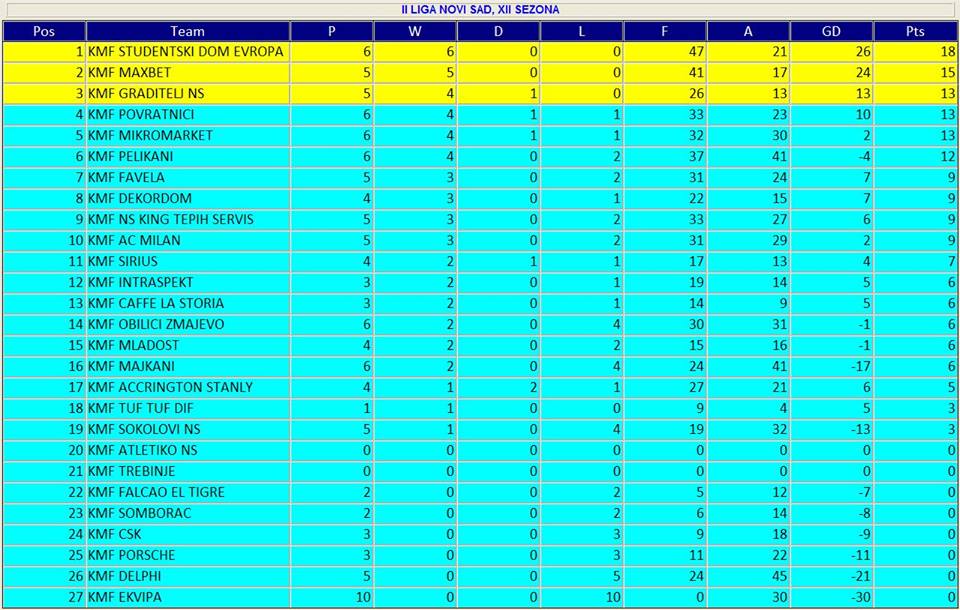 II LIGA NOVI SAD, XII SEZONA

| Pos | Team | P | W | D | L | F | A | GD | Pts |
|---|---|---|---|---|---|---|---|---|---|
| 1 | KMF STUDENTSKI DOM EVROPA | 6 | 6 | 0 | 0 | 47 | 21 | 26 | 18 |
| 2 | KMF MAXBET | 5 | 5 | 0 | 0 | 41 | 17 | 24 | 15 |
| 3 | KMF GRADITELJ NS | 5 | 4 | 1 | 0 | 26 | 13 | 13 | 13 |
| 4 | KMF POVRATNICI | 6 | 4 | 1 | 1 | 33 | 23 | 10 | 13 |
| 5 | KMF MIKROMARKET | 6 | 4 | 1 | 1 | 32 | 30 | 2 | 13 |
| 6 | KMF PELIKANI | 6 | 4 | 0 | 2 | 37 | 41 | -4 | 12 |
| 7 | KMF FAVELA | 5 | 3 | 0 | 2 | 31 | 24 | 7 | 9 |
| 8 | KMF DEKORDOM | 4 | 3 | 0 | 1 | 22 | 15 | 7 | 9 |
| 9 | KMF NS KING TEPIH SERVIS | 5 | 3 | 0 | 2 | 33 | 27 | 6 | 9 |
| 10 | KMF AC MILAN | 5 | 3 | 0 | 2 | 31 | 29 | 2 | 9 |
| 11 | KMF SIRIUS | 4 | 2 | 1 | 1 | 17 | 13 | 4 | 7 |
| 12 | KMF INTRASPEKT | 3 | 2 | 0 | 1 | 19 | 14 | 5 | 6 |
| 13 | KMF CAFFE LA STORIA | 3 | 2 | 0 | 1 | 14 | 9 | 5 | 6 |
| 14 | KMF OBILICI ZMAJEVO | 6 | 2 | 0 | 4 | 30 | 31 | -1 | 6 |
| 15 | KMF MLADOST | 4 | 2 | 0 | 2 | 15 | 16 | -1 | 6 |
| 16 | KMF MAJKANI | 6 | 2 | 0 | 4 | 24 | 41 | -17 | 6 |
| 17 | KMF ACCRINGTON STANLY | 4 | 1 | 2 | 1 | 27 | 21 | 6 | 5 |
| 18 | KMF TUF TUF DIF | 1 | 1 | 0 | 0 | 9 | 4 | 5 | 3 |
| 19 | KMF SOKOLOVI NS | 5 | 1 | 0 | 4 | 19 | 32 | -13 | 3 |
| 20 | KMF ATLETIKO NS | 0 | 0 | 0 | 0 | 0 | 0 | 0 | 0 |
| 21 | KMF TREBINJE | 0 | 0 | 0 | 0 | 0 | 0 | 0 | 0 |
| 22 | KMF FALCAO EL TIGRE | 2 | 0 | 0 | 2 | 5 | 12 | -7 | 0 |
| 23 | KMF SOMBORAC | 2 | 0 | 0 | 2 | 6 | 14 | -8 | 0 |
| 24 | KMF CSK | 3 | 0 | 0 | 3 | 9 | 18 | -9 | 0 |
| 25 | KMF PORSCHE | 3 | 0 | 0 | 3 | 11 | 22 | -11 | 0 |
| 26 | KMF DELPHI | 5 | 0 | 0 | 5 | 24 | 45 | -21 | 0 |
| 27 | KMF EKVIPA | 10 | 0 | 0 | 10 | 0 | 30 | -30 | 0 |